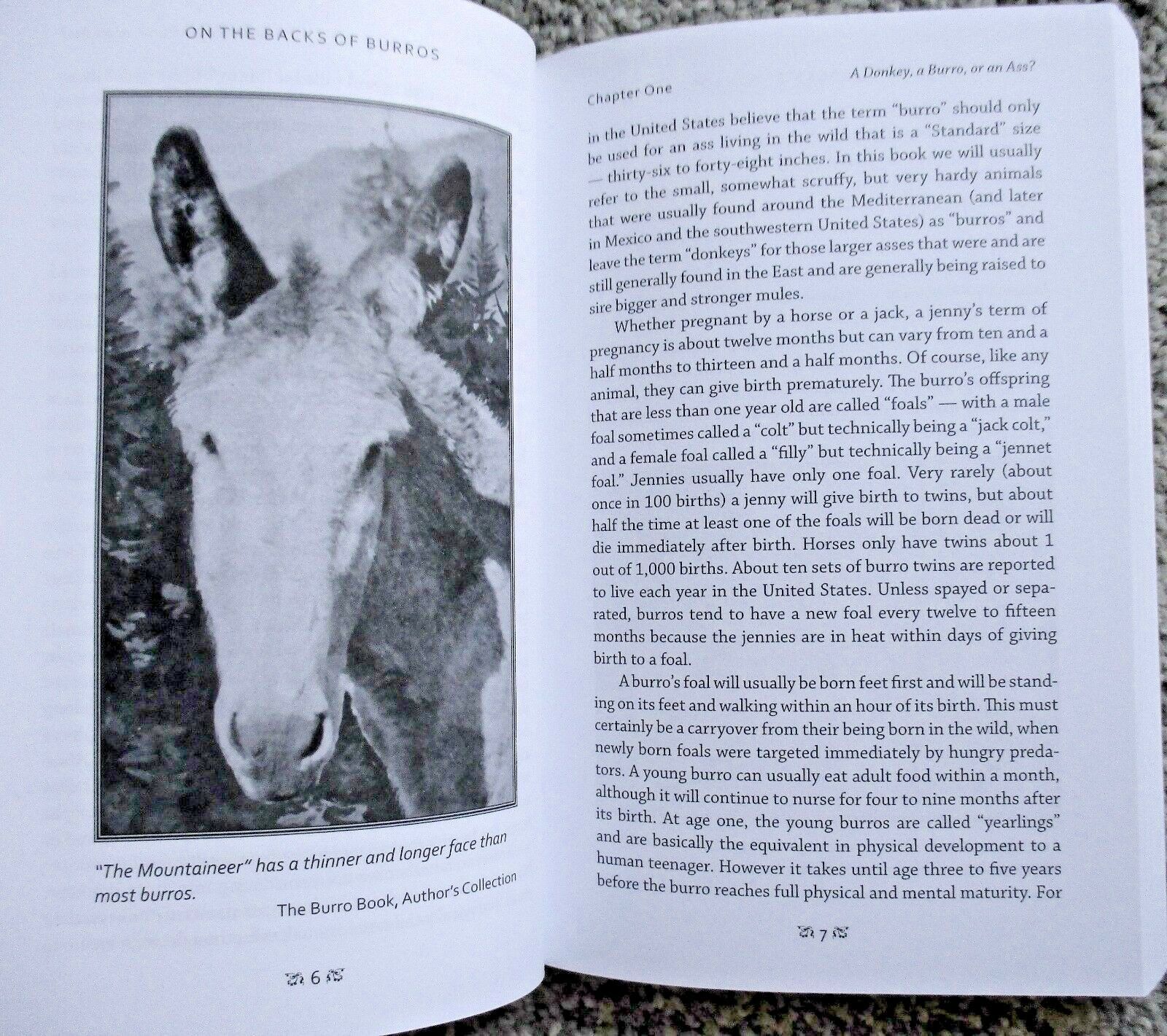 ON THE BACKS OF BURROS

"The Mountaineer" has a thinner and longer face than most burros.

The Burro Book, Author's Collection

6

Chapter One

A Donkey, a Burro, or an Ass?

in the United States believe that the term "burro" should only be used for an ass living in the wild that is a "Standard" size — thirty-six to forty-eight inches. In this book we will usually refer to the small, somewhat scruffy, but very hardy animals that were usually found around the Mediterranean (and later in Mexico and the southwestern United States) as "burros" and leave the term "donkeys" for those larger asses that were and are still generally found in the East and are generally being raised to sire bigger and stronger mules.

Whether pregnant by a horse or a jack, a jenny's term of pregnancy is about twelve months but can vary from ten and a half months to thirteen and a half months. Of course, like any animal, they can give birth prematurely. The burro's offspring that are less than one year old are called "foals" — with a male foal sometimes called a "colt" but technically being a "jack colt," and a female foal called a "filly" but technically being a "jennet foal." Jennies usually have only one foal. Very rarely (about once in 100 births) a jenny will give birth to twins, but about half the time at least one of the foals will be born dead or will die immediately after birth. Horses only have twins about 1 out of 1,000 births. About ten sets of burro twins are reported to live each year in the United States. Unless spayed or separated, burros tend to have a new foal every twelve to fifteen months because the jennies are in heat within days of giving birth to a foal.

A burro's foal will usually be born feet first and will be standing on its feet and walking within an hour of its birth. This must certainly be a carryover from their being born in the wild, when newly born foals were targeted immediately by hungry predators. A young burro can usually eat adult food within a month, although it will continue to nurse for four to nine months after its birth. At age one, the young burros are called "yearlings" and are basically the equivalent in physical development to a human teenager. However it takes until age three to five years before the burro reaches full physical and mental maturity. For

7